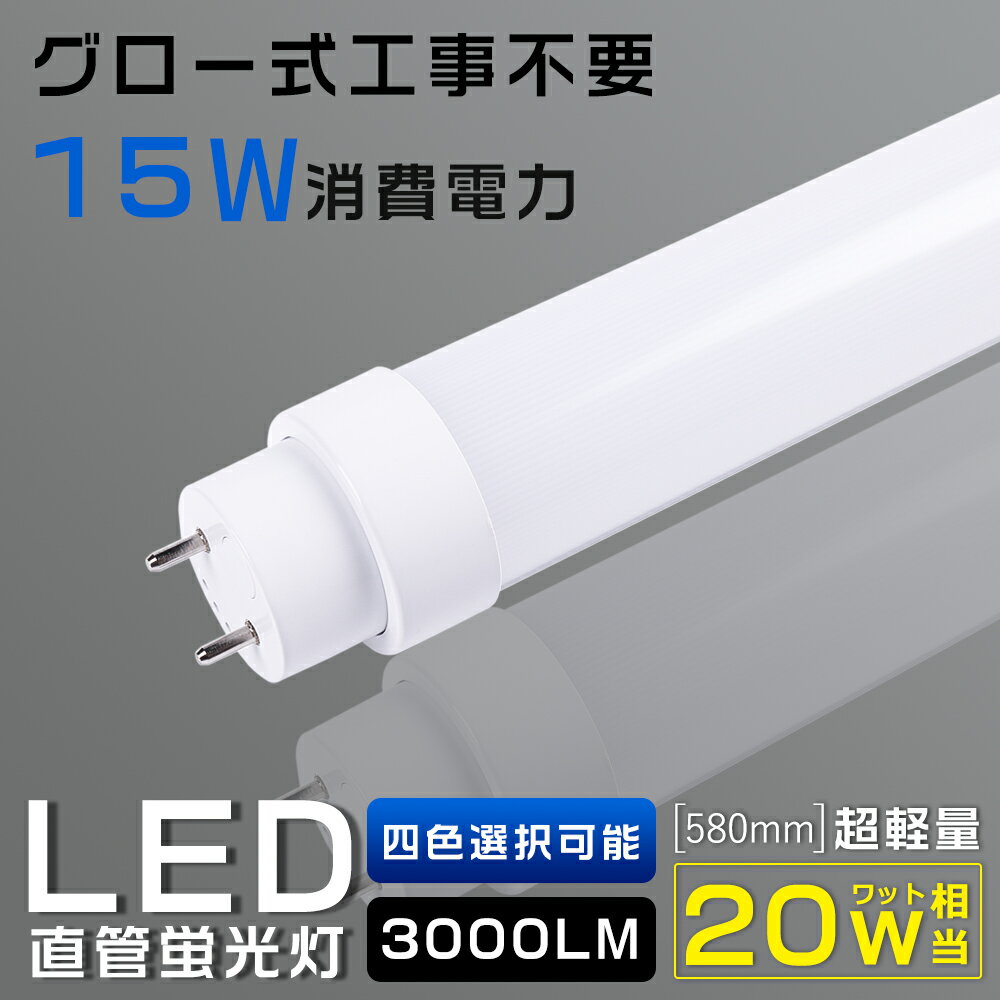 グロー式工事不要
15W消費電力

LED
直管蛍光灯

四色選択可能
3000LM

[580mm]超軽量
20W ワット相当